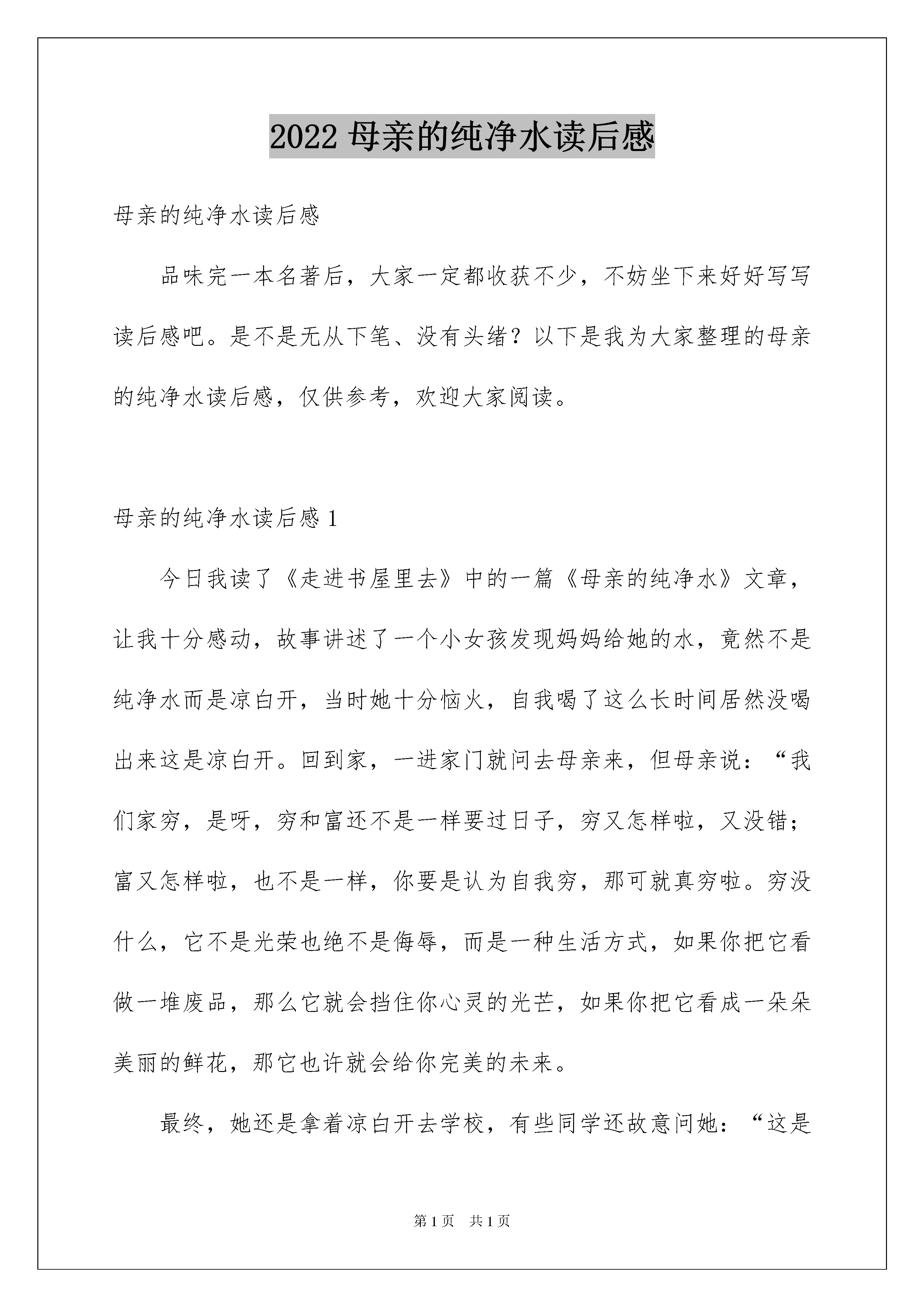 2022 母亲的纯净水读后感

母亲的纯净水读后感

品味完一本名著后，大家一定都收获不少，不妨坐下来好好写写读后感吧。是不是无从下笔、没有头绪？以下是我为大家整理的母亲的纯净水读后感，仅供参考，欢迎大家阅读。

母亲的纯净水读后感 1

今日我读了《走进书屋里去》中的一篇《母亲的纯净水》文章，让我十分感动，故事讲述了一个小女孩发现妈妈给她的水，竟然不是纯净水而是凉白开，当时她十分恼火，自我喝了这么长时间居然没喝出来这是凉白开。回到家，一进家门就问去母亲来，但母亲说：“我们家穷，是呀，穷和富还不是一样要过日子，穷又怎样啦，又没错；富又怎样啦，也不是一样，你要是认为自我穷，那可就真穷啦。穷没什么，它不是光荣也绝不是侮辱，而是一种生活方式，如果你把它看做一堆废品，那么它就会挡住你心灵的光芒，如果你把它看成一朵朵美丽的鲜花，那它也许就会给你完美的未来。

最终，她还是拿着凉白开去学校，有些同学还故意问她：“这是

第 1 页　共 1 页